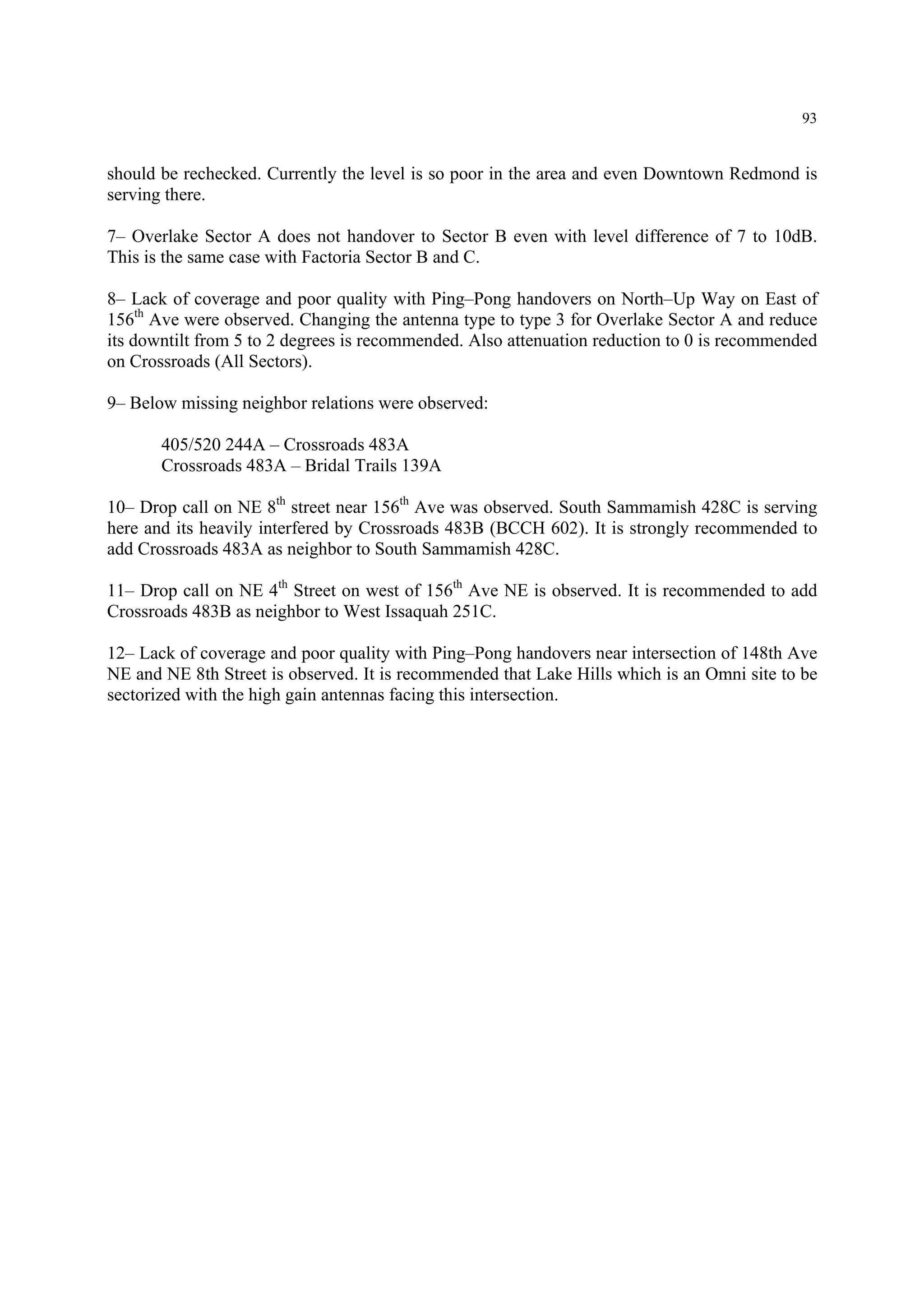 93

should be rechecked. Currently the level is so poor in the area and even Downtown Redmond is serving there.

7– Overlake Sector A does not handover to Sector B even with level difference of 7 to 10dB. This is the same case with Factoria Sector B and C.

8– Lack of coverage and poor quality with Ping–Pong handovers on North–Up Way on East of 156$^{th}$ Ave were observed. Changing the antenna type to type 3 for Overlake Sector A and reduce its downtilt from 5 to 2 degrees is recommended. Also attenuation reduction to 0 is recommended on Crossroads (All Sectors).

9– Below missing neighbor relations were observed:

405/520 244A – Crossroads 483A
Crossroads 483A – Bridal Trails 139A

10– Drop call on NE 8$^{th}$ street near 156$^{th}$ Ave was observed. South Sammamish 428C is serving here and its heavily interfered by Crossroads 483B (BCCH 602). It is strongly recommended to add Crossroads 483A as neighbor to South Sammamish 428C.

11– Drop call on NE 4$^{th}$ Street on west of 156$^{th}$ Ave NE is observed. It is recommended to add Crossroads 483B as neighbor to West Issaquah 251C.

12– Lack of coverage and poor quality with Ping–Pong handovers near intersection of 148th Ave NE and NE 8th Street is observed. It is recommended that Lake Hills which is an Omni site to be sectorized with the high gain antennas facing this intersection.